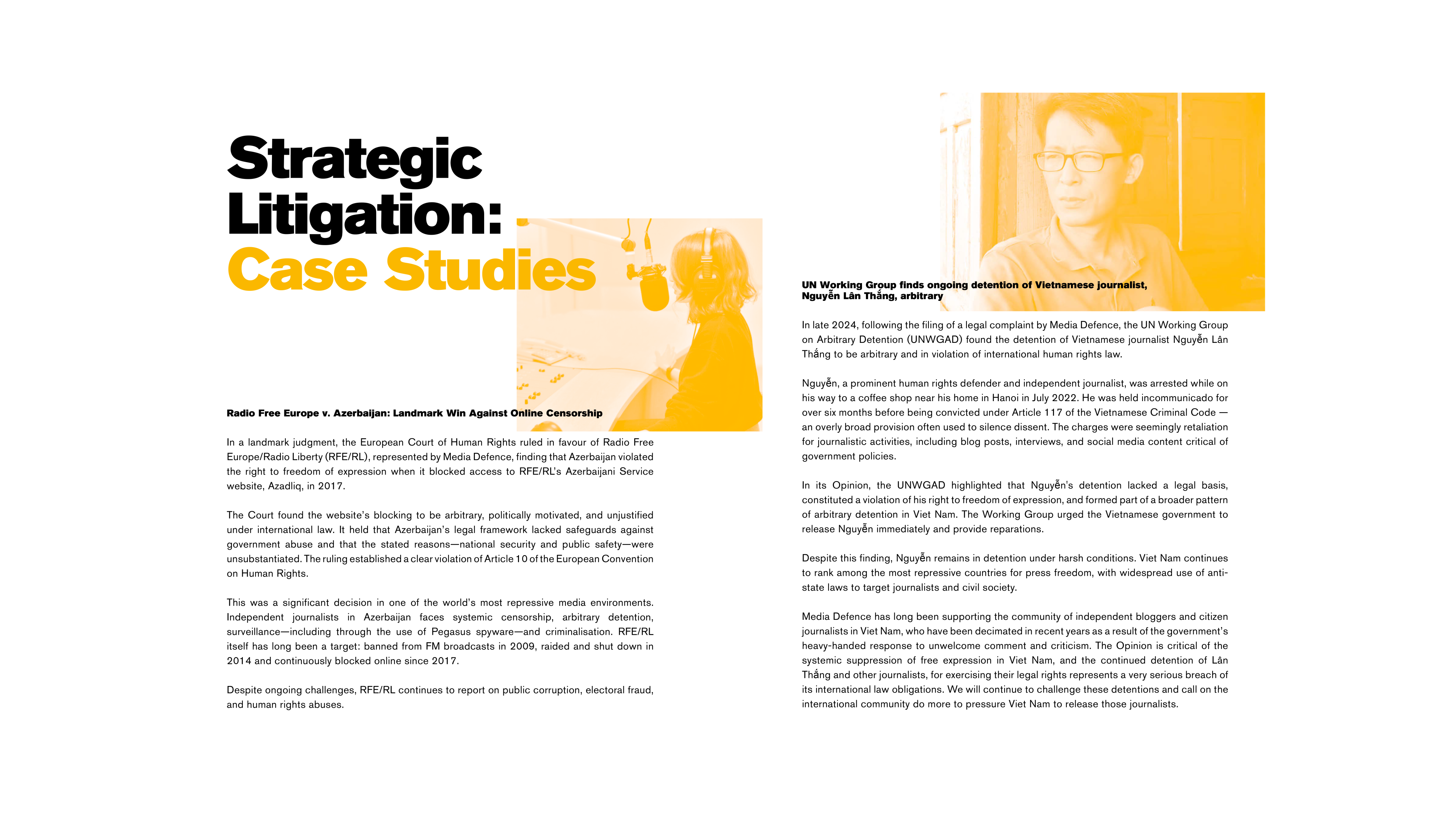 Strategic Litigation: Case Studies

Radio Free Europe v. Azerbaijan: Landmark Win Against Online Censorship

In a landmark judgment, the European Court of Human Rights ruled in favour of Radio Free Europe/Radio Liberty (RFE/RL), represented by Media Defence, finding that Azerbaijan violated the right to freedom of expression when it blocked access to RFE/RL's Azerbaijani Service website, Azadliq, in 2017.

The Court found the website's blocking to be arbitrary, politically motivated, and unjustified under international law. It held that Azerbaijan's legal framework lacked safeguards against government abuse and that the stated reasons—national security and public safety—were unsubstantiated. The ruling established a clear violation of Article 10 of the European Convention on Human Rights.

This was a significant decision in one of the world's most repressive media environments. Independent journalists in Azerbaijan faces systemic censorship, arbitrary detention, surveillance—including through the use of Pegasus spyware—and criminalisation. RFE/RL itself has long been a target: banned from FM broadcasts in 2009, raided and shut down in 2014 and continuously blocked online since 2017.

Despite ongoing challenges, RFE/RL continues to report on public corruption, electoral fraud, and human rights abuses.

UN Working Group finds ongoing detention of Vietnamese journalist, Nguyễn Lân Thắng, arbitrary

In late 2024, following the filing of a legal complaint by Media Defence, the UN Working Group on Arbitrary Detention (UNWGAD) found the detention of Vietnamese journalist Nguyễn Lân Thắng to be arbitrary and in violation of international human rights law.

Nguyễn, a prominent human rights defender and independent journalist, was arrested while on his way to a coffee shop near his home in Hanoi in July 2022. He was held incommunicado for over six months before being convicted under Article 117 of the Vietnamese Criminal Code — an overly broad provision often used to silence dissent. The charges were seemingly retaliation for journalistic activities, including blog posts, interviews, and social media content critical of government policies.

In its Opinion, the UNWGAD highlighted that Nguyễn's detention lacked a legal basis, constituted a violation of his right to freedom of expression, and formed part of a broader pattern of arbitrary detention in Viet Nam. The Working Group urged the Vietnamese government to release Nguyễn immediately and provide reparations.

Despite this finding, Nguyễn remains in detention under harsh conditions. Viet Nam continues to rank among the most repressive countries for press freedom, with widespread use of anti-state laws to target journalists and civil society.

Media Defence has long been supporting the community of independent bloggers and citizen journalists in Viet Nam, who have been decimated in recent years as a result of the government's heavy-handed response to unwelcome comment and criticism. The Opinion is critical of the systemic suppression of free expression in Viet Nam, and the continued detention of Lân Thắng and other journalists, for exercising their legal rights represents a very serious breach of its international law obligations. We will continue to challenge these detentions and call on the international community do more to pressure Viet Nam to release those journalists.